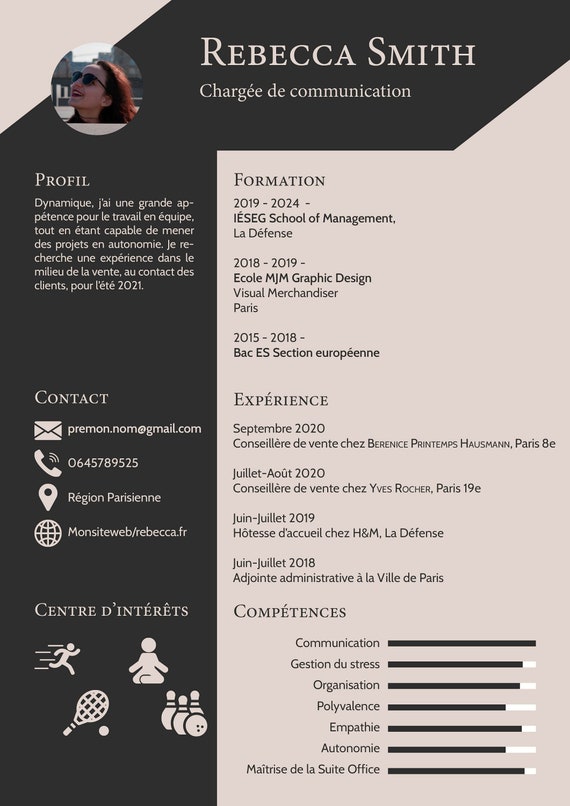 Rebecca Smith

Chargée de communication

Profil

Dynamique, j'ai une grande appétence pour le travail en équipe, tout en étant capable de mener des projets en autonomie. Je recherche une expérience dans le milieu de la vente, au contact des clients, pour l'été 2021.

Contact

premon.nom@gmail.com

0645789525

Région Parisienne

Monsiteweb/rebecca.fr

Centre d'intérêts

Formation

2019 - 2024 -
IÉSEG School of Management,
La Défense

2018 - 2019 -
Ecole MJM Graphic Design
Visual Merchandiser
Paris

2015 - 2018 -
Bac ES Section européenne

Expérience

Septembre 2020
Conseillère de vente chez Berenice Printemps Hausmann, Paris 8e

Juillet-Août 2020
Conseillère de vente chez Yves Rocher, Paris 19e

Juin-Juillet 2019
Hôtesse d'accueil chez H&M, La Défense

Juin-Juillet 2018
Adjointe administrative à la Ville de Paris

Compétences

Communication
Gestion du stress
Organisation
Polyvalence
Empathie
Autonomie
Maîtrise de la Suite Office